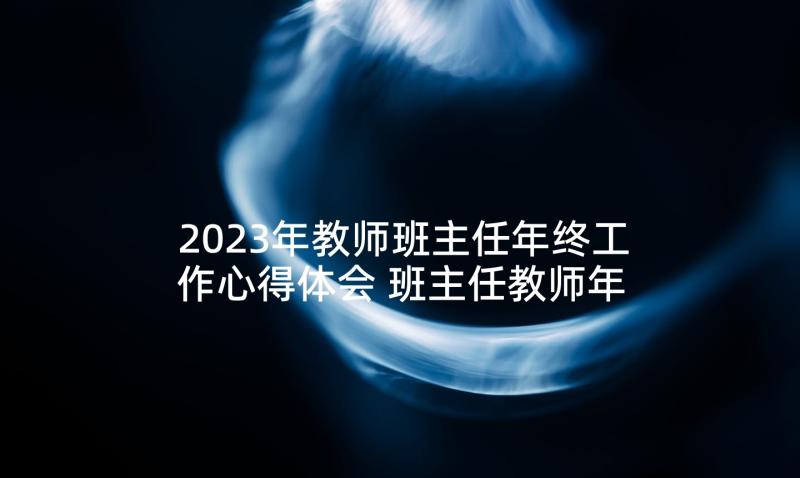 2023年教师班主任年终工作心得体会 班主任教师年